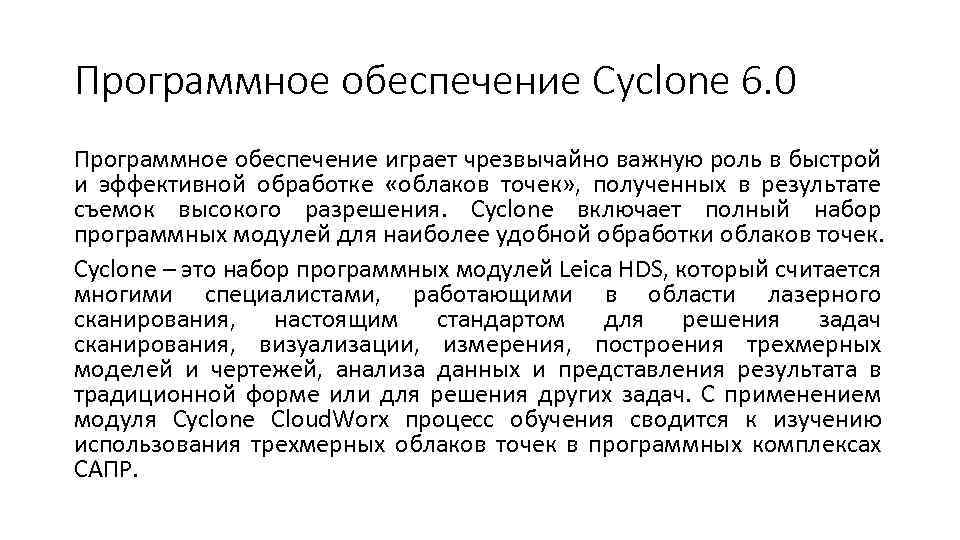 Программное обеспечение Cyclone 6.0

Программное обеспечение играет чрезвычайно важную роль в быстрой и эффективной обработке «облаков точек», полученных в результате съемок высокого разрешения. Cyclone включает полный набор программных модулей для наиболее удобной обработки облаков точек.

Cyclone – это набор программных модулей Leica HDS, который считается многими специалистами, работающими в области лазерного сканирования, настоящим стандартом для решения задач сканирования, визуализации, измерения, построения трехмерных моделей и чертежей, анализа данных и представления результата в традиционной форме или для решения других задач. С применением модуля Cyclone CloudWorx процесс обучения сводится к изучению использования трехмерных облаков точек в программных комплексах САПР.